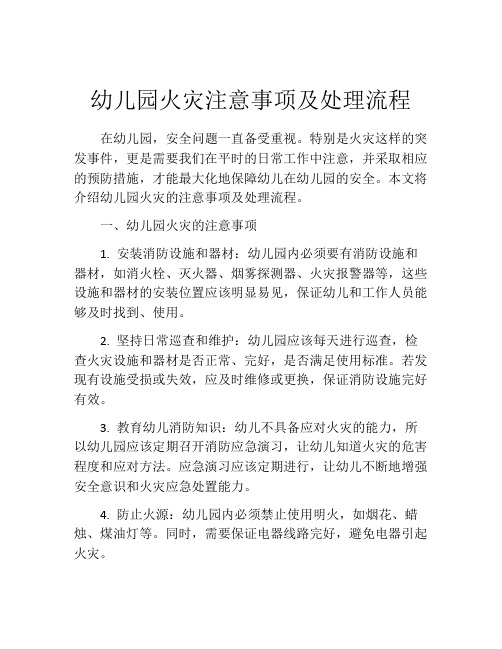 幼儿园火灾注意事项及处理流程

在幼儿园，安全问题一直备受重视。特别是火灾这样的突发事件，更是需要我们在平时的日常工作中注意，并采取相应的预防措施，才能最大化地保障幼儿在幼儿园的安全。本文将介绍幼儿园火灾的注意事项及处理流程。

一、幼儿园火灾的注意事项

1. 安装消防设施和器材：幼儿园内必须要有消防设施和器材，如消火栓、灭火器、烟雾探测器、火灾报警器等，这些设施和器材的安装位置应该明显易见，保证幼儿和工作人员能够及时找到、使用。

2. 坚持日常巡查和维护：幼儿园应该每天进行巡查，检查火灾设施和器材是否正常、完好，是否满足使用标准。若发现有设施受损或失效，应及时维修或更换，保证消防设施完好有效。

3. 教育幼儿消防知识：幼儿不具备应对火灾的能力，所以幼儿园应该定期召开消防应急演习，让幼儿知道火灾的危害程度和应对方法。应急演习应该定期进行，让幼儿不断地增强安全意识和火灾应急处置能力。

4. 防止火源：幼儿园内必须禁止使用明火，如烟花、蜡烛、煤油灯等。同时，需要保证电器线路完好，避免电器引起火灾。